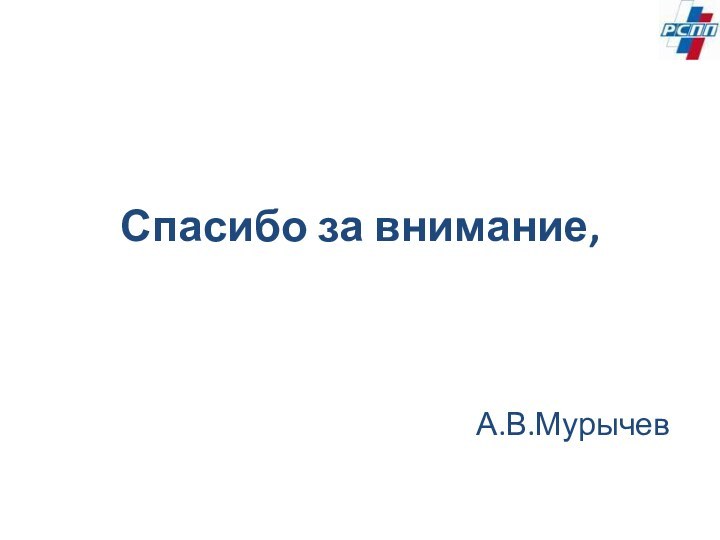 РСПП

Спасибо за внимание,

А.В.Мурычев